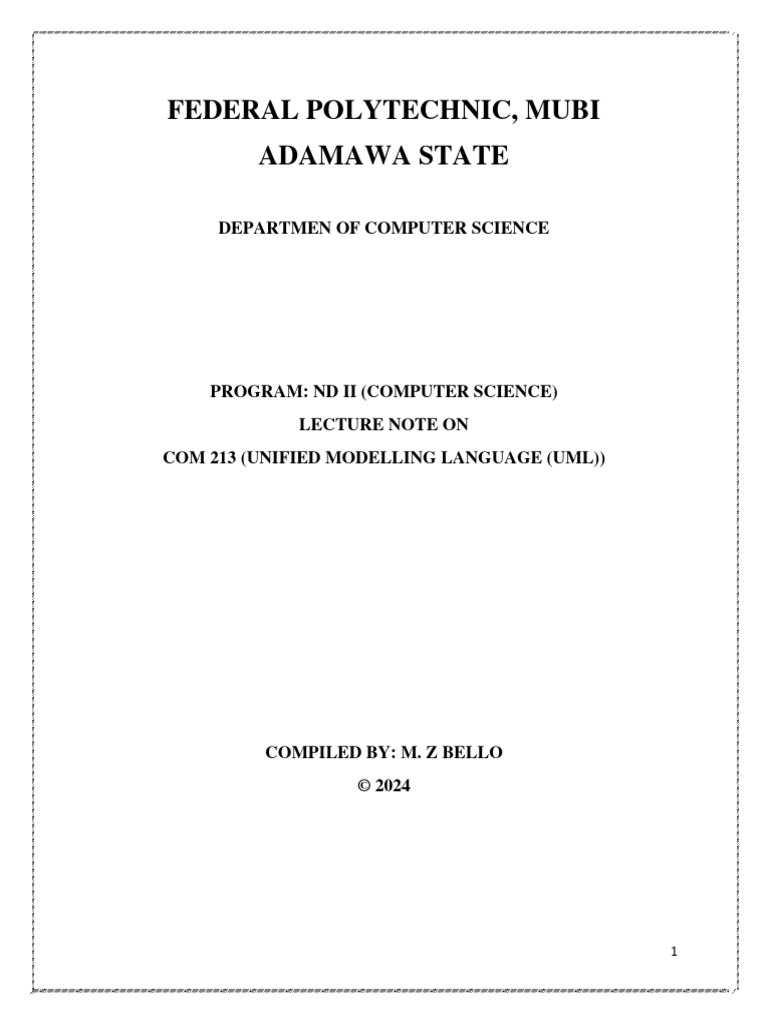 FEDERAL POLYTECHNIC, MUBI
ADAMAWA STATE

DEPARTMEN OF COMPUTER SCIENCE

PROGRAM: ND II (COMPUTER SCIENCE)
LECTURE NOTE ON
COM 213 (UNIFIED MODELLING LANGUAGE (UML))

COMPILED BY: M. Z BELLO
© 2024

1